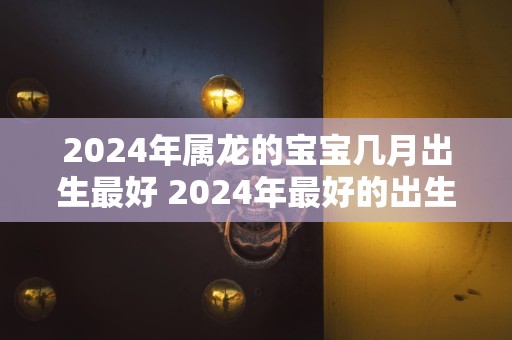 2024年属龙的宝宝几月出生最好 2024年最好的出生